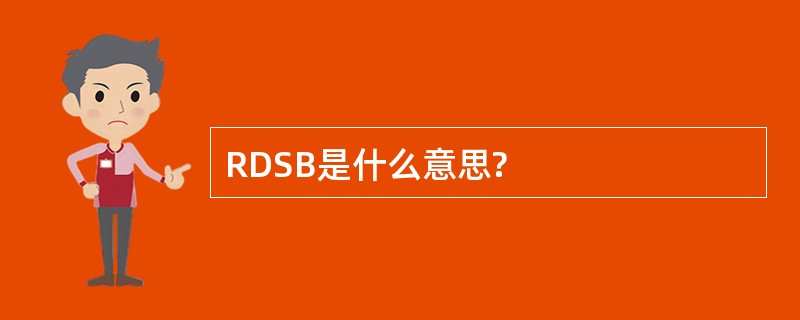 RDSB是什么意思?